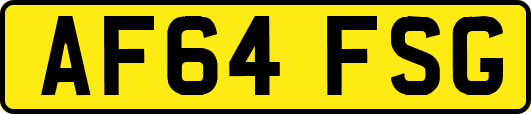 AF64 FSG